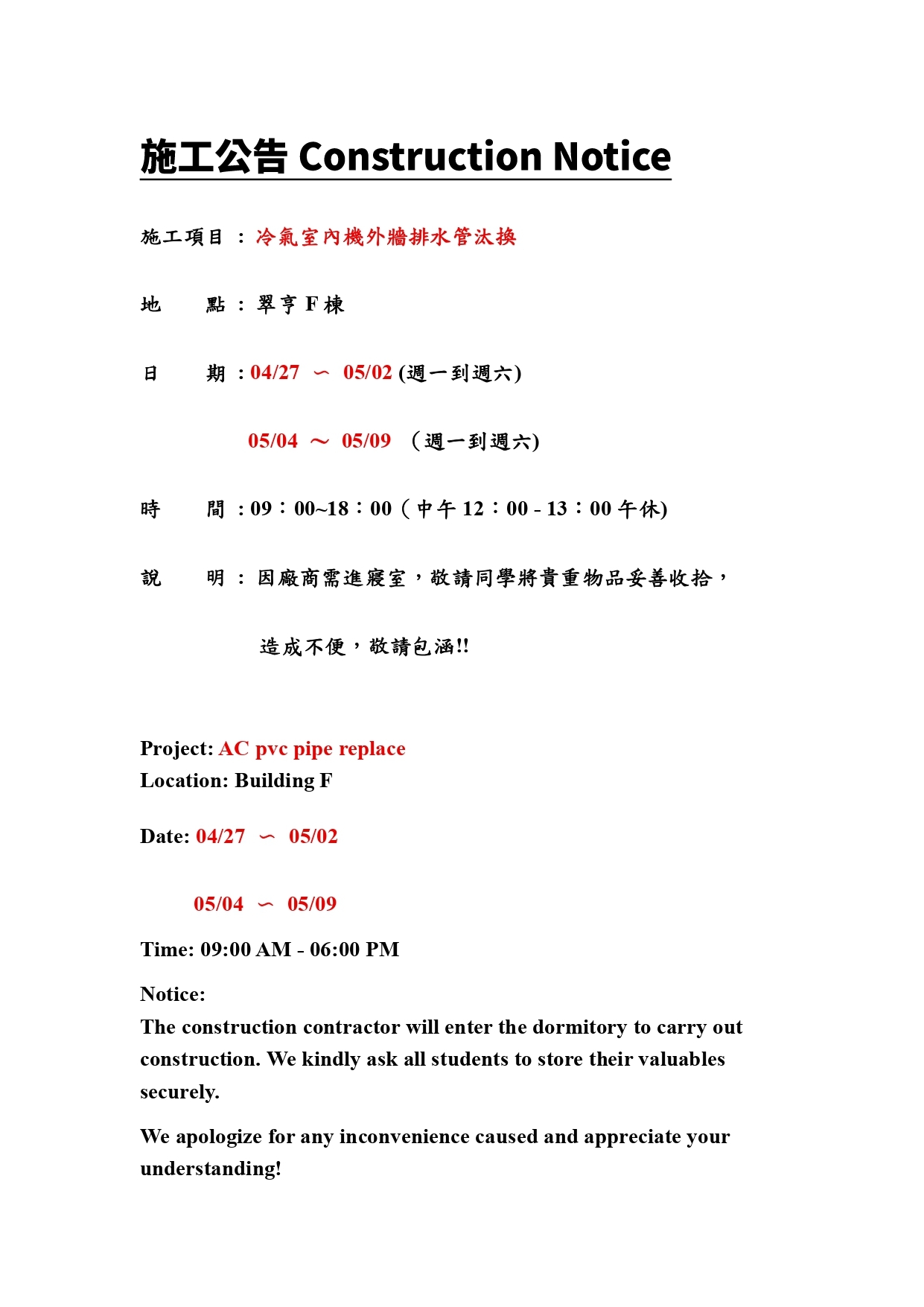 施工公告 Construction Notice

施工項目 ： 冷氣室內機外牆排水管汰換

地　　點 ： 翠亨 F 棟

日　　期 : 04/27 ～ 05/02 (週一到週六)

05/04 ～ 05/09 （週一到週六)

時　　間 : 09：00~18：00（中午 12：00 - 13：00 午休)

說　　明 ： 因廠商需進寢室，敬請同學將貴重物品妥善收拾，

造成不便，敬請包涵!!

Project: AC pvc pipe replace
Location: Building F

Date: 04/27 ～ 05/02

05/04 ～ 05/09

Time: 09:00 AM - 06:00 PM

Notice:
The construction contractor will enter the dormitory to carry out construction. We kindly ask all students to store their valuables securely.

We apologize for any inconvenience caused and appreciate your understanding!